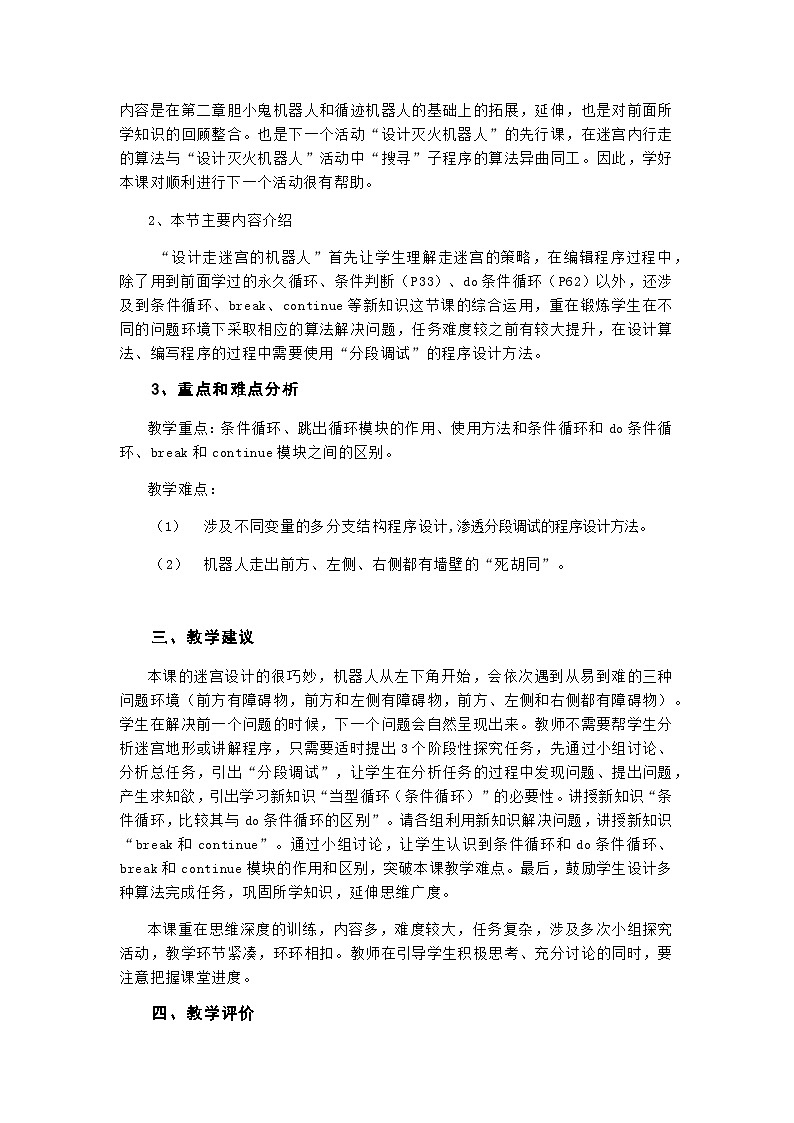 内容是在第二章胆小鬼机器人和循迹机器人的基础上的拓展，延伸，也是对前面所学知识的回顾整合。也是下一个活动“设计灭火机器人”的先行课，在迷宫内行走的算法与“设计灭火机器人”活动中“搜寻”子程序的算法异曲同工。因此，学好本课对顺利进行下一个活动很有帮助。

2、本节主要内容介绍

“设计走迷宫的机器人”首先让学生理解走迷宫的策略，在编辑程序过程中，除了用到前面学过的永久循环、条件判断（P33）、do条件循环（P62）以外，还涉及到条件循环、break、continue等新知识这节课的综合运用，重在锻炼学生在不同的问题环境下采取相应的算法解决问题，任务难度较之前有较大提升，在设计算法、编写程序的过程中需要使用“分段调试”的程序设计方法。

3、重点和难点分析

教学重点：条件循环、跳出循环模块的作用、使用方法和条件循环和do条件循环、break和continue模块之间的区别。

教学难点：

（1） 涉及不同变量的多分支结构程序设计，渗透分段调试的程序设计方法。

（2） 机器人走出前方、左侧、右侧都有墙壁的“死胡同”。

三、教学建议

本课的迷宫设计的很巧妙，机器人从左下角开始，会依次遇到从易到难的三种问题环境（前方有障碍物，前方和左侧有障碍物，前方、左侧和右侧都有障碍物）。学生在解决前一个问题的时候，下一个问题会自然呈现出来。教师不需要帮学生分析迷宫地形或讲解程序，只需要适时提出3个阶段性探究任务，先通过小组讨论、分析总任务，引出“分段调试”，让学生在分析任务的过程中发现问题、提出问题，产生求知欲，引出学习新知识“当型循环（条件循环）”的必要性。讲授新知识“条件循环，比较其与do条件循环的区别”。请各组利用新知识解决问题，讲授新知识“break和continue”。通过小组讨论，让学生认识到条件循环和do条件循环、break和continue模块的作用和区别，突破本课教学难点。最后，鼓励学生设计多种算法完成任务，巩固所学知识，延伸思维广度。

本课重在思维深度的训练，内容多，难度较大，任务复杂，涉及多次小组探究活动，教学环节紧凑，环环相扣。教师在引导学生积极思考、充分讨论的同时，要注意把握课堂进度。

四、教学评价